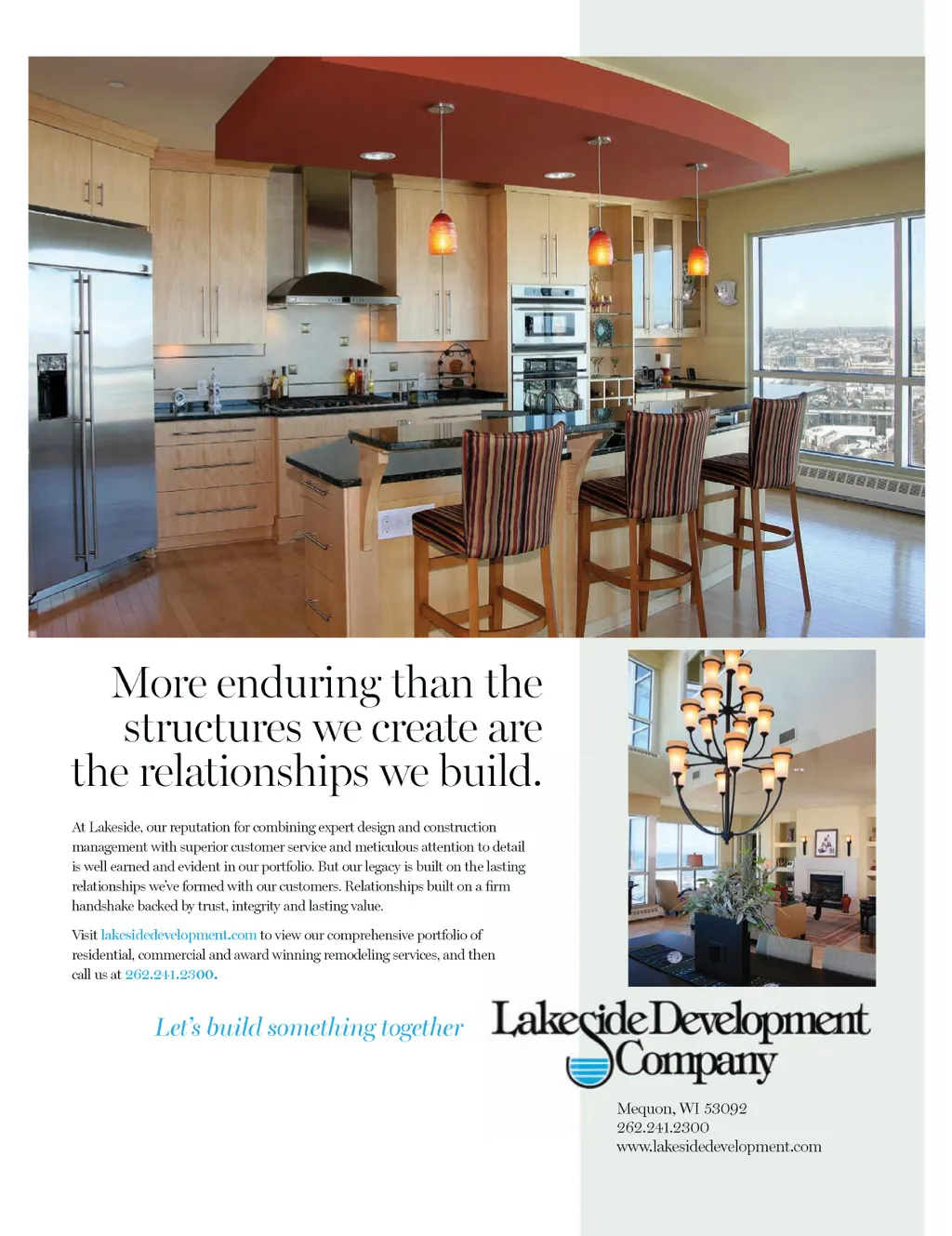 More enduring than the structures we create are the relationships we build.

At Lakeside, our reputation for combining expert design and construction management with superior customer service and meticulous attention to detail is well earned and evident in our portfolio. But our legacy is built on the lasting relationships we've formed with our customers. Relationships built on a firm handshake backed by trust, integrity and lasting value.

Visit lakesidedevelopment.com to view our comprehensive portfolio of residential, commercial and award winning remodeling services, and then call us at 262.241.2300.

Let's build something together

Lakeside Development Company

Mequon, WI 53092
262.241.2300
www.lakesidedevelopment.com